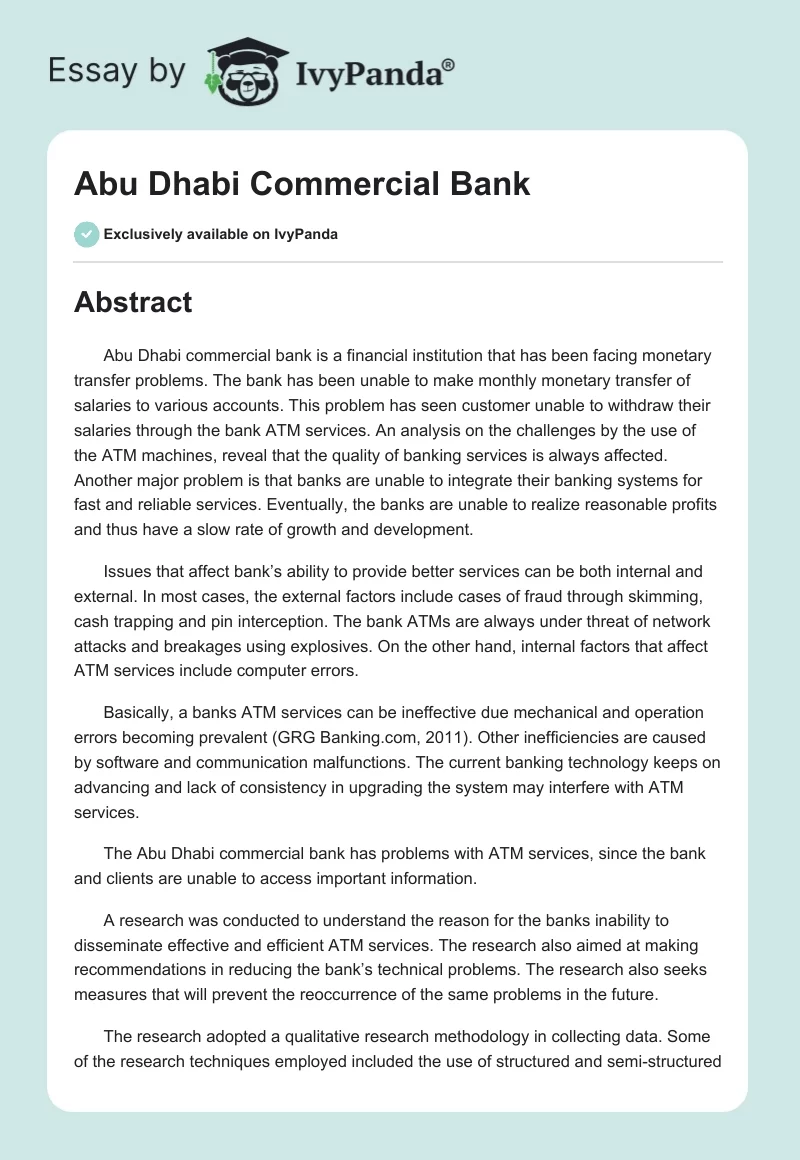 Essay by IvyPanda®

Abu Dhabi Commercial Bank

Exclusively available on IvyPanda

Abstract

Abu Dhabi commercial bank is a financial institution that has been facing monetary transfer problems. The bank has been unable to make monthly monetary transfer of salaries to various accounts. This problem has seen customer unable to withdraw their salaries through the bank ATM services. An analysis on the challenges by the use of the ATM machines, reveal that the quality of banking services is always affected. Another major problem is that banks are unable to integrate their banking systems for fast and reliable services. Eventually, the banks are unable to realize reasonable profits and thus have a slow rate of growth and development.

Issues that affect bank's ability to provide better services can be both internal and external. In most cases, the external factors include cases of fraud through skimming, cash trapping and pin interception. The bank ATMs are always under threat of network attacks and breakages using explosives. On the other hand, internal factors that affect ATM services include computer errors.

Basically, a banks ATM services can be ineffective due mechanical and operation errors becoming prevalent (GRG Banking.com, 2011). Other inefficiencies are caused by software and communication malfunctions. The current banking technology keeps on advancing and lack of consistency in upgrading the system may interfere with ATM services.

The Abu Dhabi commercial bank has problems with ATM services, since the bank and clients are unable to access important information.

A research was conducted to understand the reason for the banks inability to disseminate effective and efficient ATM services. The research also aimed at making recommendations in reducing the bank's technical problems. The research also seeks measures that will prevent the reoccurrence of the same problems in the future.

The research adopted a qualitative research methodology in collecting data. Some of the research techniques employed included the use of structured and semi-structured